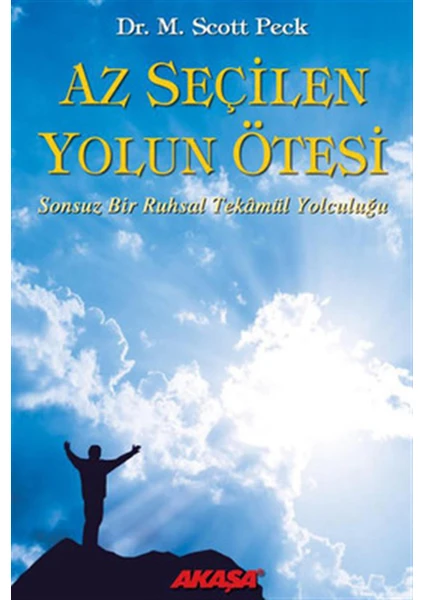 Dr. M. Scott Peck

AZ SEÇİLEN YOLUN ÖTESİ

Sonsuz Bir Ruhsal Tekâmül Yolculuğu

AKAŞA